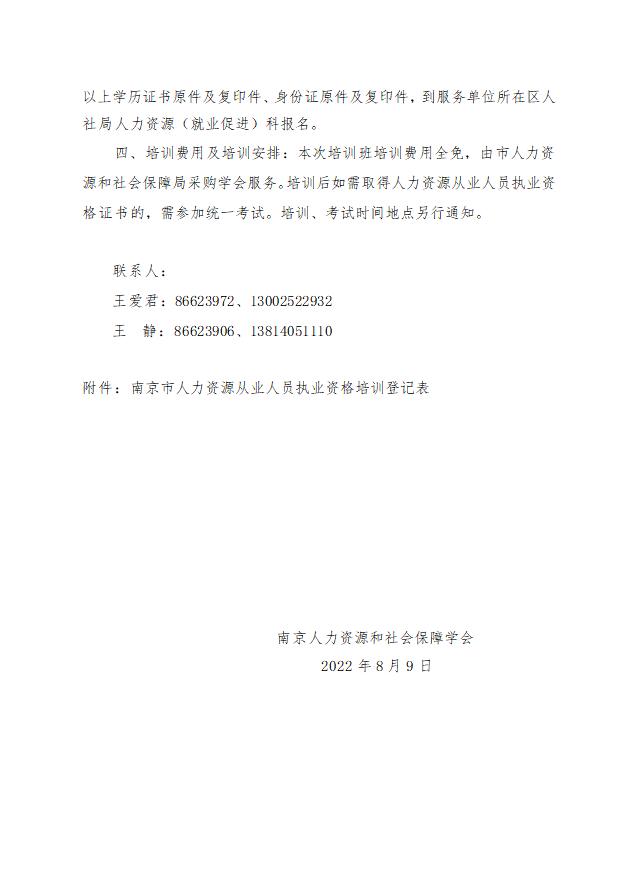 以上学历证书原件及复印件、身份证原件及复印件，到服务单位所在区人社局人力资源（就业促进）科报名。

四、培训费用及培训安排：本次培训班培训费用全免，由市人力资源和社会保障局采购学会服务。培训后如需取得人力资源从业人员执业资格证书的，需参加统一考试。培训、考试时间地点另行通知。

联系人：

王爱君：86623972、13002522932

王　静：86623906、13814051110

附件：南京市人力资源从业人员执业资格培训登记表

南京人力资源和社会保障学会

2022 年 8 月 9 日